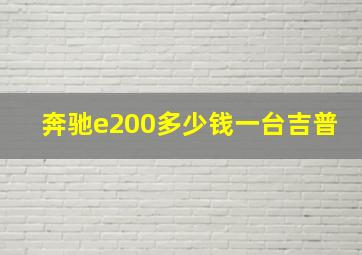 奔驰e200多少钱一台吉普